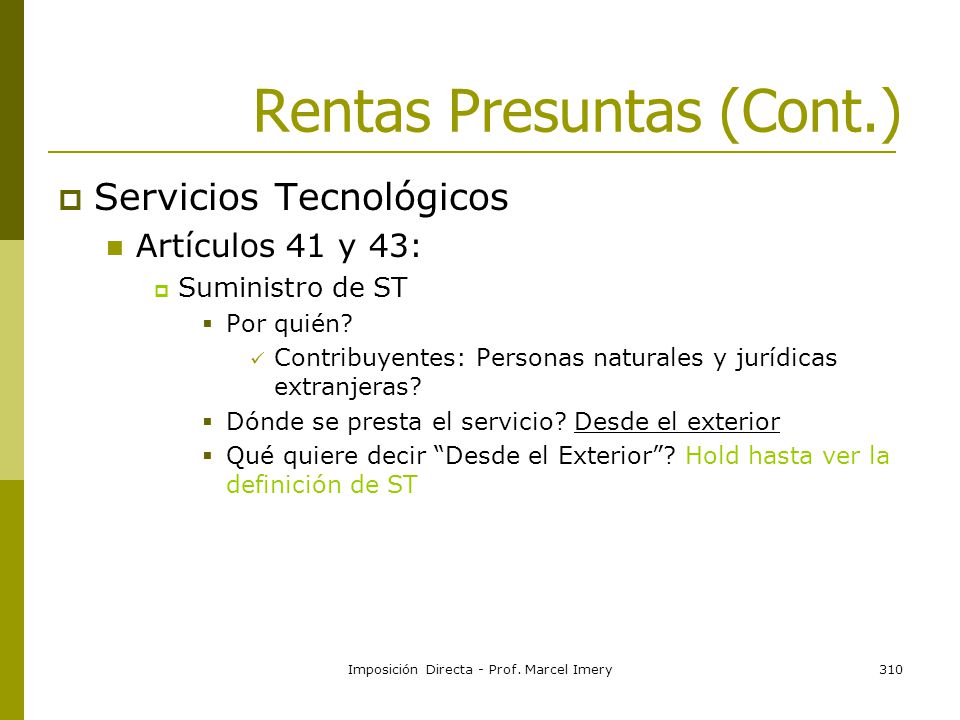 Rentas Presuntas (Cont.)

Servicios Tecnológicos

Artículos 41 y 43:

Suministro de ST

Por quién?

Contribuyentes: Personas naturales y jurídicas extranjeras?

Dónde se presta el servicio? Desde el exterior

Qué quiere decir “Desde el Exterior”? Hold hasta ver la definición de ST

Imposición Directa - Prof. Marcel Imery

310